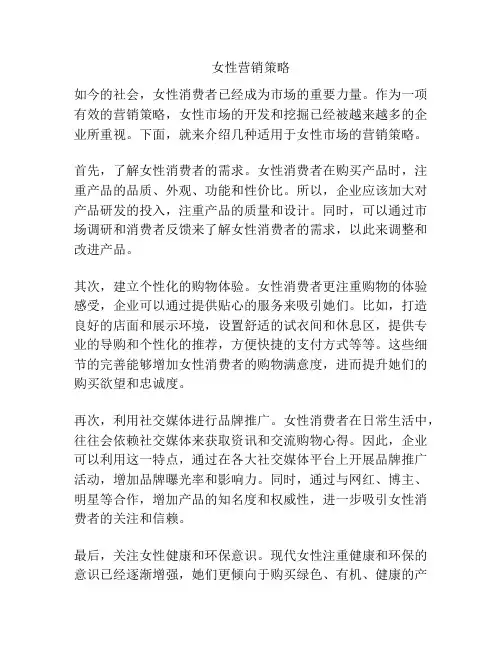 女性营销策略

如今的社会，女性消费者已经成为市场的重要力量。作为一项有效的营销策略，女性市场的开发和挖掘已经被越来越多的企业所重视。下面，就来介绍几种适用于女性市场的营销策略。

首先，了解女性消费者的需求。女性消费者在购买产品时，注重产品的品质、外观、功能和性价比。所以，企业应该加大对产品研发的投入，注重产品的质量和设计。同时，可以通过市场调研和消费者反馈来了解女性消费者的需求，以此来调整和改进产品。

其次，建立个性化的购物体验。女性消费者更注重购物的体验感受，企业可以通过提供贴心的服务来吸引她们。比如，打造良好的店面和展示环境，设置舒适的试衣间和休息区，提供专业的导购和个性化的推荐，方便快捷的支付方式等等。这些细节的完善能够增加女性消费者的购物满意度，进而提升她们的购买欲望和忠诚度。

再次，利用社交媒体进行品牌推广。女性消费者在日常生活中，往往会依赖社交媒体来获取资讯和交流购物心得。因此，企业可以利用这一特点，通过在各大社交媒体平台上开展品牌推广活动，增加品牌曝光率和影响力。同时，通过与网红、博主、明星等合作，增加产品的知名度和权威性，进一步吸引女性消费者的关注和信赖。

最后，关注女性健康和环保意识。现代女性注重健康和环保的意识已经逐渐增强，她们更倾向于购买绿色、有机、健康的产